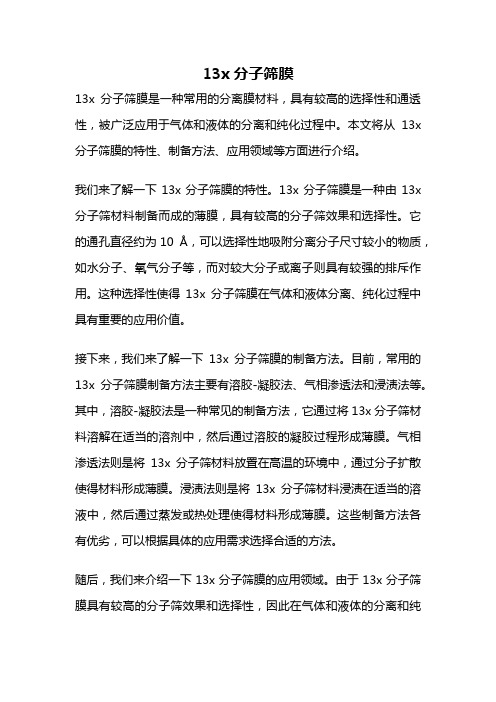 13x 分子筛膜

13x 分子筛膜是一种常用的分离膜材料，具有较高的选择性和通透性，被广泛应用于气体和液体的分离和纯化过程中。本文将从 13x 分子筛膜的特性、制备方法、应用领域等方面进行介绍。

我们来了解一下 13x 分子筛膜的特性。13x 分子筛膜是一种由 13x 分子筛材料制备而成的薄膜，具有较高的分子筛效果和选择性。它的通孔直径约为 10 Å，可以选择性地吸附分离分子尺寸较小的物质，如水分子、氧气分子等，而对较大分子或离子则具有较强的排斥作用。这种选择性使得 13x 分子筛膜在气体和液体分离、纯化过程中具有重要的应用价值。

接下来，我们来了解一下 13x 分子筛膜的制备方法。目前，常用的 13x 分子筛膜制备方法主要有溶胶-凝胶法、气相渗透法和浸渍法等。其中，溶胶-凝胶法是一种常见的制备方法，它通过将 13x 分子筛材料溶解在适当的溶剂中，然后通过溶胶的凝胶过程形成薄膜。气相渗透法则是将 13x 分子筛材料放置在高温的环境中，通过分子扩散使得材料形成薄膜。浸渍法则是将 13x 分子筛材料浸渍在适当的溶液中，然后通过蒸发或热处理使得材料形成薄膜。这些制备方法各有优劣，可以根据具体的应用需求选择合适的方法。

随后，我们来介绍一下 13x 分子筛膜的应用领域。由于 13x 分子筛膜具有较高的分子筛效果和选择性，因此在气体和液体的分离和纯